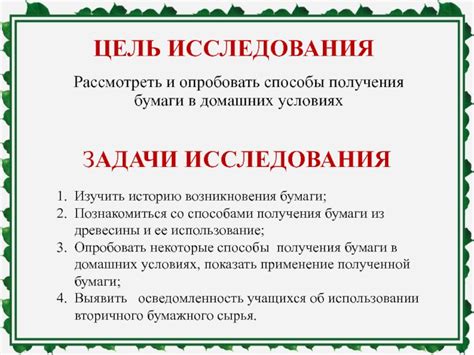 ЦЕЛЬ ИССЛЕДОВАНИЯ

Рассмотреть и опробовать способы получения бумаги в домашних условиях

ЗАДАЧИ ИССЛЕДОВАНИЯ

1. Изучить историю возникновения бумаги;
2. Познакомиться со способами получения бумаги из древесины и ее использование;
3. Опробовать некоторые способы получения бумаги в домашних условиях, показать применение полученной бумаги;
4. Выявить осведомленность учащихся об использовании вторичного бумажного сырья.